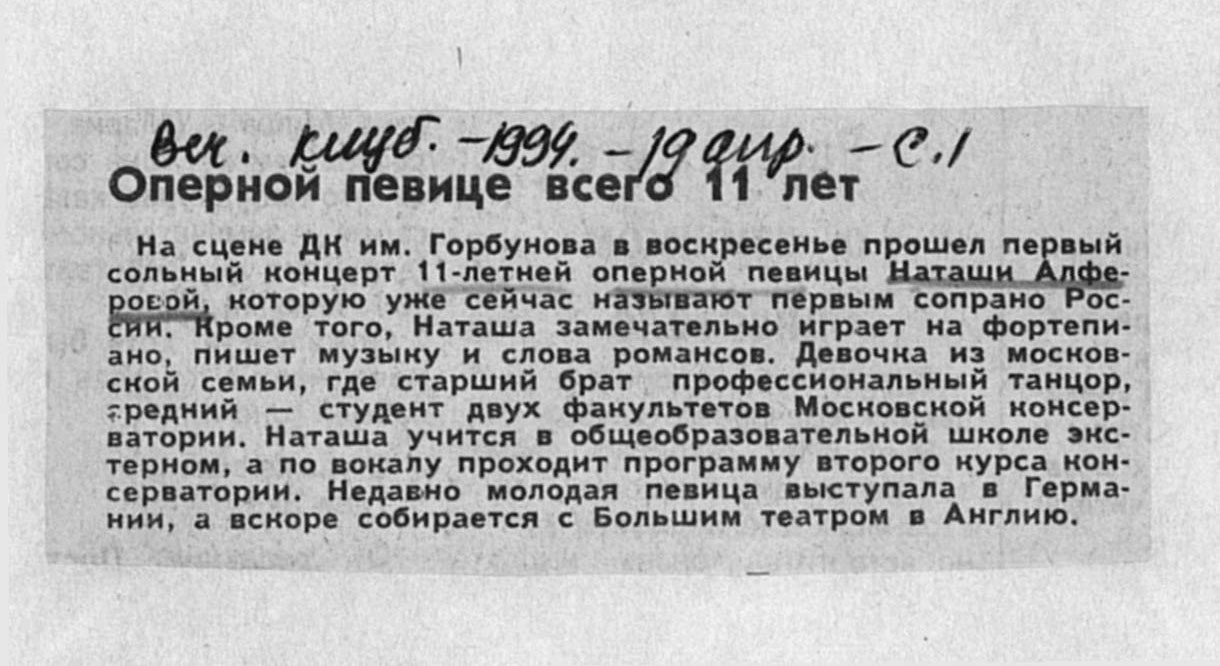 Веч. клуб. -1994. -19 апр. -С.1

Оперной певице всего 11 лет

На сцене ДК им. Горбунова в воскресенье прошел первый сольный концерт 11-летней оперной певицы Наташи Алферовой, которую уже сейчас называют первым сопрано России. Кроме того, Наташа замечательно играет на фортепиано, пишет музыку и слова романсов. Девочка из московской семьи, где старший брат профессиональный танцор, средний — студент двух факультетов Московской консерватории. Наташа учится в общеобразовательной школе экстерном, а по вокалу проходит программу второго курса консерватории. Недавно молодая певица выступала в Германии, а вскоре собирается с Большим театром в Англию.